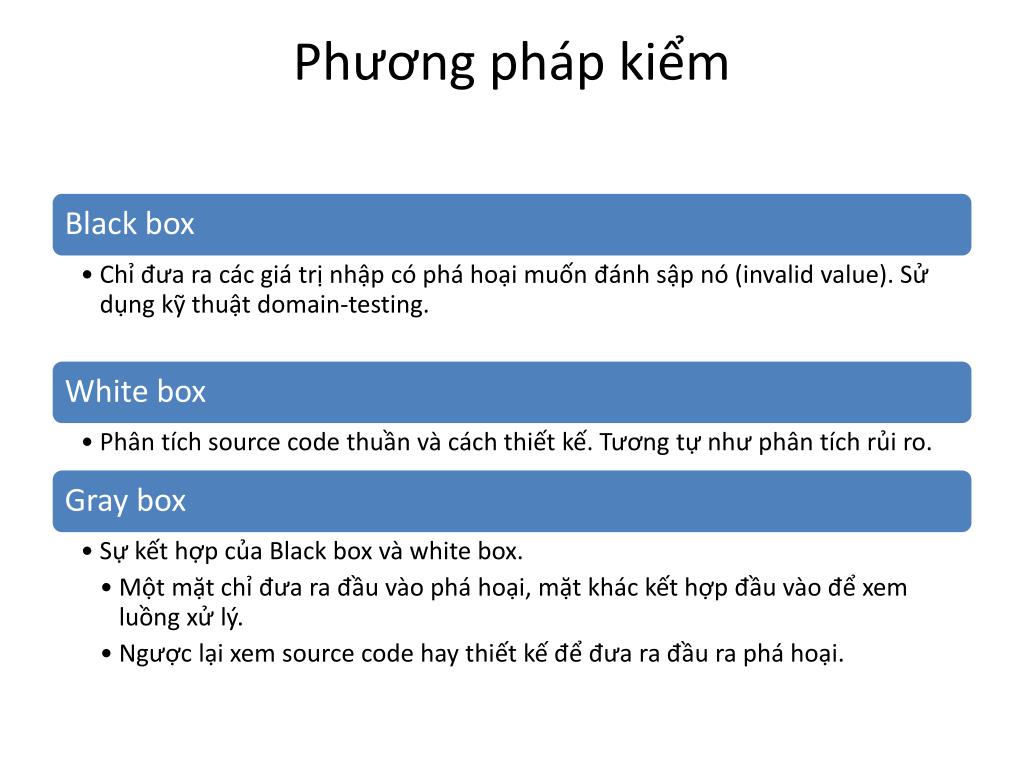 Phương pháp kiểm

Black box

• Chỉ đưa ra các giá trị nhập có phá hoại muốn đánh sập nó (invalid value). Sử dụng kỹ thuật domain-testing.

White box

• Phân tích source code thuần và cách thiết kế. Tương tự như phân tích rủi ro.

Gray box

• Sự kết hợp của Black box và white box.
  • Một mặt chỉ đưa ra đầu vào phá hoại, mặt khác kết hợp đầu vào để xem luồng xử lý.
  • Ngược lại xem source code hay thiết kế để đưa ra đầu ra phá hoại.